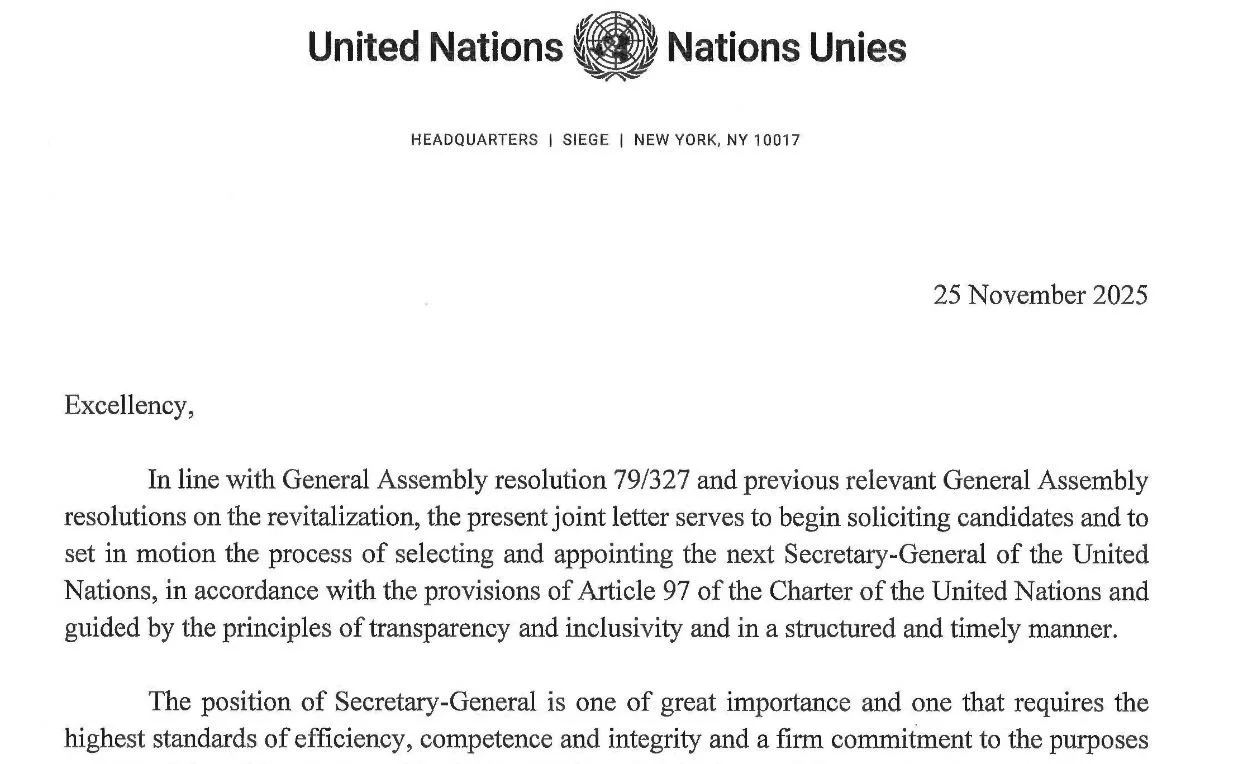 United Nations Nations Unies

HEADQUARTERS | SIEGE | NEW YORK, NY 10017

25 November 2025

Excellency,

In line with General Assembly resolution 79/327 and previous relevant General Assembly resolutions on the revitalization, the present joint letter serves to begin soliciting candidates and to set in motion the process of selecting and appointing the next Secretary-General of the United Nations, in accordance with the provisions of Article 97 of the Charter of the United Nations and guided by the principles of transparency and inclusivity and in a structured and timely manner.

The position of Secretary-General is one of great importance and one that requires the highest standards of efficiency, competence and integrity and a firm commitment to the purposes